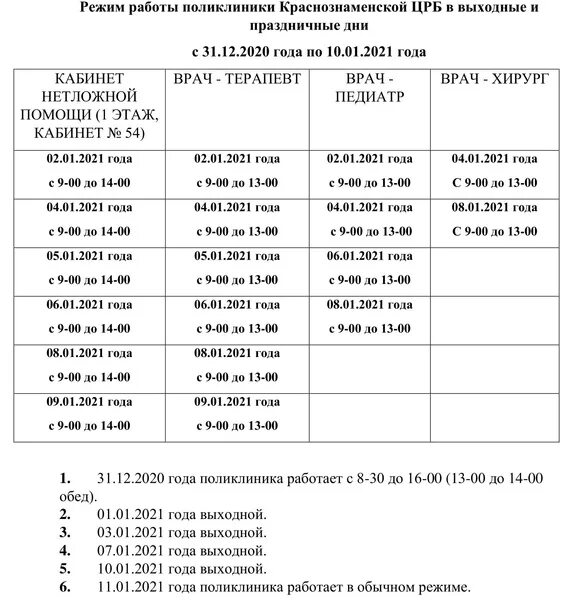 Режим работы поликлиники Краснознаменской ЦРБ в выходные и праздничные дни

с 31.12.2020 года по 10.01.2021 года

| КАБИНЕТ НЕТЛОЖНОЙ ПОМОЩИ (1 ЭТАЖ, КАБИНЕТ № 54) | ВРАЧ - ТЕРАПЕВТ | ВРАЧ - ПЕДИАТР | ВРАЧ - ХИРУРГ |
|---|---|---|---|
| 02.01.2021 года с 9-00 до 14-00 | 02.01.2021 года с 9-00 до 13-00 | 02.01.2021 года с 9-00 до 13-00 | 04.01.2021 года С 9-00 до 13-00 |
| 04.01.2021 года с 9-00 до 14-00 | 04.01.2021 года с 9-00 до 13-00 | 04.01.2021 года с 9-00 до 13-00 | 08.01.2021 года С 9-00 до 13-00 |
| 05.01.2021 года с 9-00 до 14-00 | 05.01.2021 года с 9-00 до 13-00 | 06.01.2021 года с 9-00 до 13-00 | |
| 06.01.2021 года с 9-00 до 14-00 | 06.01.2021 года с 9-00 до 13-00 | 08.01.2021 года с 9-00 до 13-00 | |
| 08.01.2021 года с 9-00 до 14-00 | 08.01.2021 года с 9-00 до 13-00 | | |
| 09.01.2021 года с 9-00 до 14-00 | 09.01.2021 года с 9-00 до 13-00 | | |

1. 31.12.2020 года поликлиника работает с 8-30 до 16-00 (13-00 до 14-00 обед).
2. 01.01.2021 года выходной.
3. 03.01.2021 года выходной.
4. 07.01.2021 года выходной.
5. 10.01.2021 года выходной.
6. 11.01.2021 года поликлиника работает в обычном режиме.